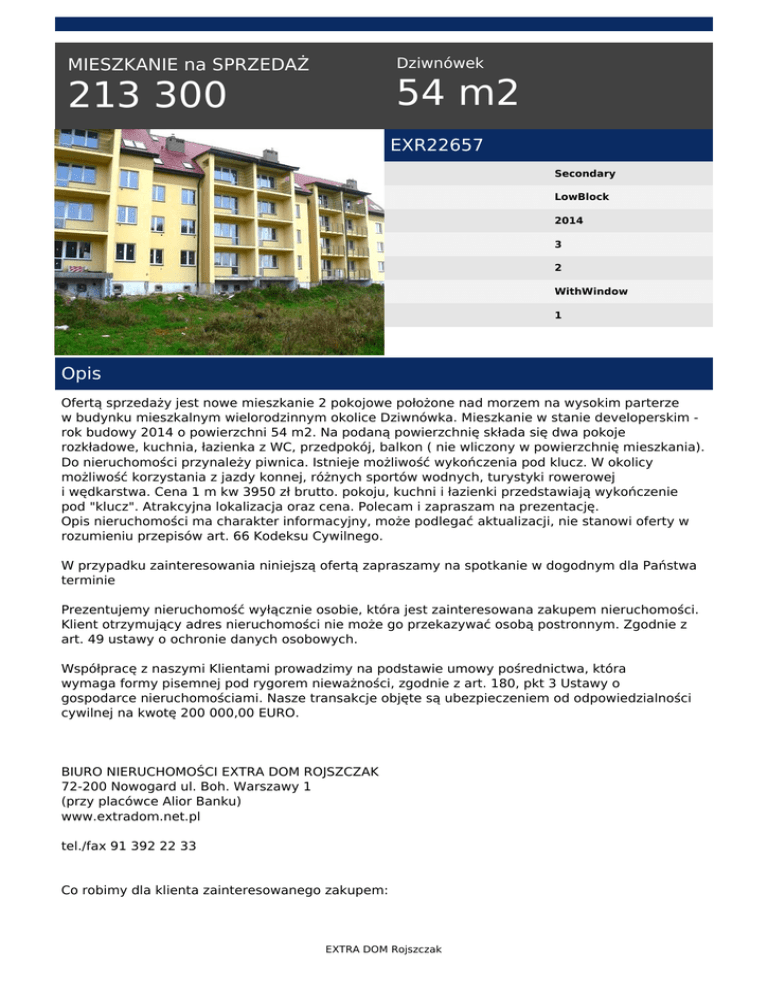 MIESZKANIE na SPRZEDAŻ
213 300

Dziwnówek
54 m2

EXR22657

Secondary
LowBlock
2014
3
2
WithWindow
1

Opis

Ofertą sprzedaży jest nowe mieszkanie 2 pokojowe położone nad morzem na wysokim parterze w budynku mieszkalnym wielorodzinnym okolice Dziwnówka. Mieszkanie w stanie developerskim - rok budowy 2014 o powierzchni 54 m2. Na podaną powierzchnię składa się dwa pokoje rozkładowe, kuchnia, łazienka z WC, przedpokój, balkon ( nie wliczony w powierzchnię mieszkania). Do nieruchomości przynależy piwnica. Istnieje możliwość wykończenia pod klucz. W okolicy możliwość korzystania z jazdy konnej, różnych sportów wodnych, turystyki rowerowej i wędkarstwa. Cena 1 m kw 3950 zł brutto. pokoju, kuchni i łazienki przedstawiają wykończenie pod "klucz". Atrakcyjna lokalizacja oraz cena. Polecam i zapraszam na prezentację.
Opis nieruchomości ma charakter informacyjny, może podlegać aktualizacji, nie stanowi oferty w rozumieniu przepisów art. 66 Kodeksu Cywilnego.

W przypadku zainteresowania niniejszą ofertą zapraszamy na spotkanie w dogodnym dla Państwa terminie

Prezentujemy nieruchomość wyłącznie osobie, która jest zainteresowana zakupem nieruchomości. Klient otrzymujący adres nieruchomości nie może go przekazywać osobą postronnym. Zgodnie z art. 49 ustawy o ochronie danych osobowych.

Współpracę z naszymi Klientami prowadzimy na podstawie umowy pośrednictwa, która wymaga formy pisemnej pod rygorem nieważności, zgodnie z art. 180, pkt 3 Ustawy o gospodarce nieruchomościami. Nasze transakcje objęte są ubezpieczeniem od odpowiedzialności cywilnej na kwotę 200 000,00 EURO.

BIURO NIERUCHOMOŚCI EXTRA DOM ROJSZCZAK
72-200 Nowogard ul. Boh. Warszawy 1
(przy placówce Alior Banku)
www.extradom.net.pl

tel./fax 91 392 22 33

Co robimy dla klienta zainteresowanego zakupem:

EXTRA DOM Rojszczak